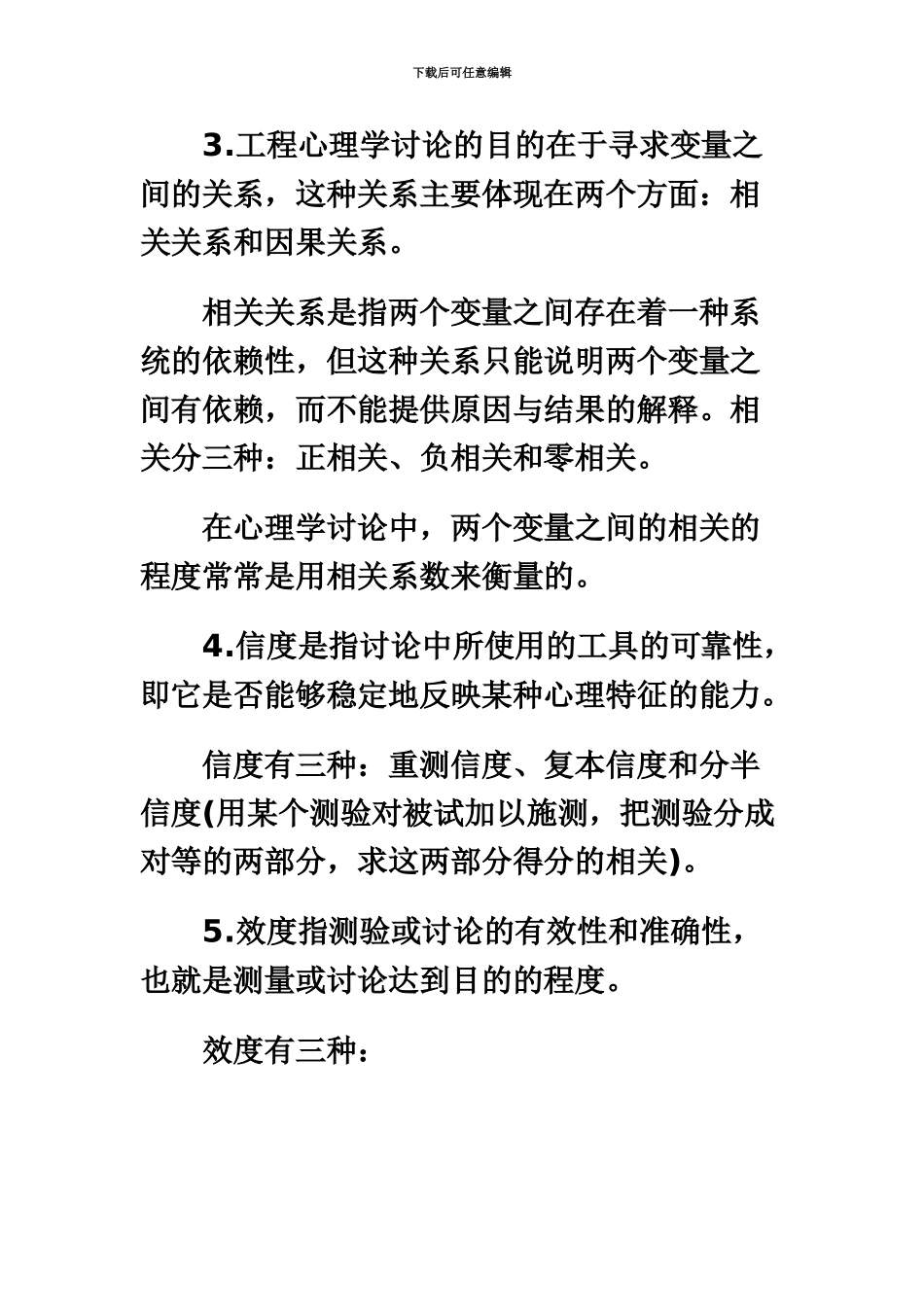 下载后可任意编辑

3.工程心理学讨论的目的在于寻求变量之间的关系，这种关系主要体现在两个方面：相关关系和因果关系。

相关关系是指两个变量之间存在着一种系统的依赖性，但这种关系只能说明两个变量之间有依赖，而不能提供原因与结果的解释。相关分三种：正相关、负相关和零相关。

在心理学讨论中，两个变量之间的相关的程度常常是用相关系数来衡量的。

4.信度是指讨论中所使用的工具的可靠性，即它是否能够稳定地反映某种心理特征的能力。

信度有三种：重测信度、复本信度和分半信度(用某个测验对被试加以施测，把测验分成对等的两部分，求这两部分得分的相关)。

5.效度指测验或讨论的有效性和准确性，也就是测量或讨论达到目的的程度。

效度有三种：